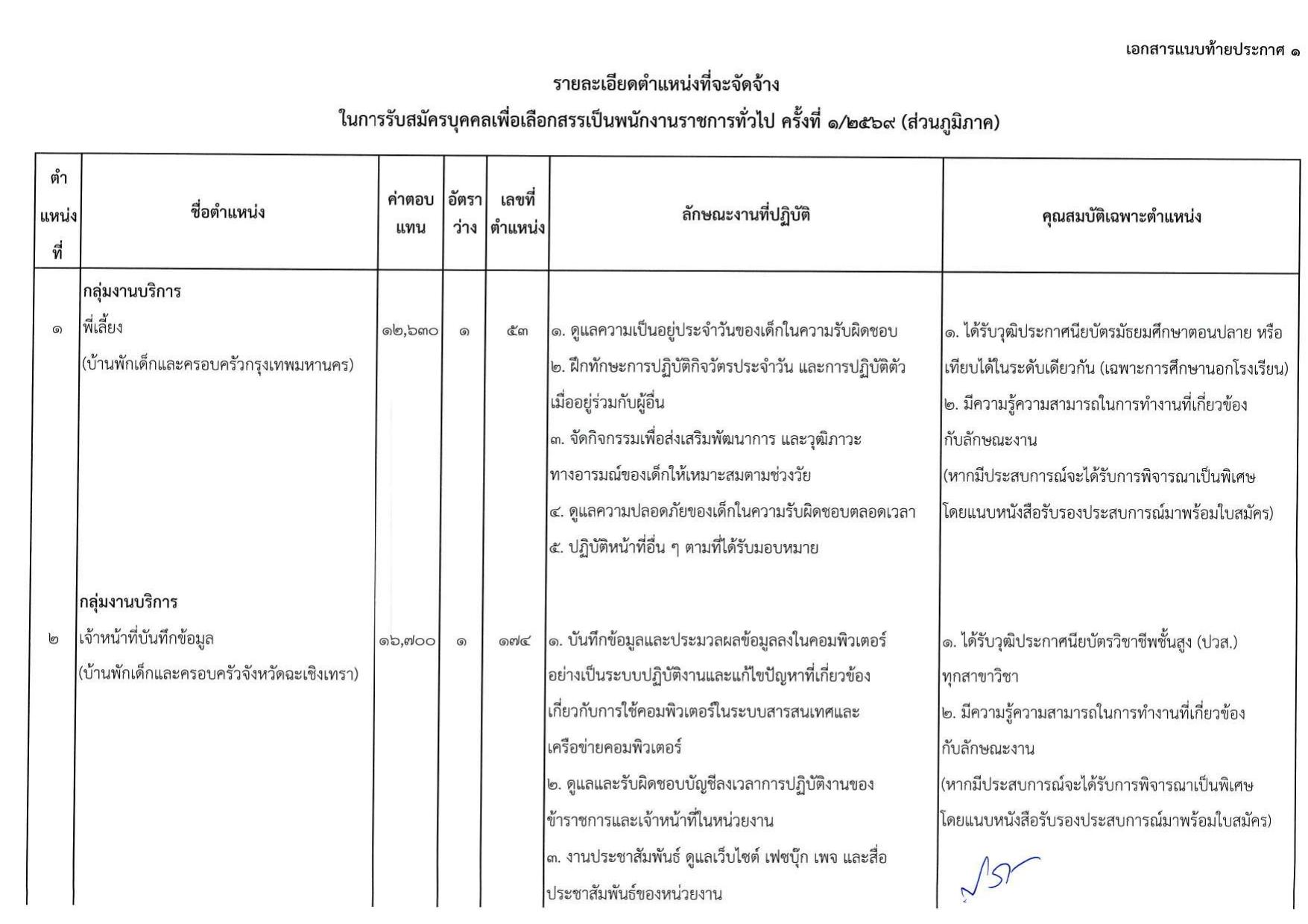 เอกสารแนบท้ายประกาศ ๑

รายละเอียดตำแหน่งที่จะจัดจ้าง

ในการรับสมัครบุคคลเพื่อเลือกสรรเป็นพนักงานราชการทั่วไป ครั้งที่ ๑/๒๕๖๙ (ส่วนภูมิภาค)

| ตำแหน่งที่ | ชื่อตำแหน่ง | ค่าตอบแทน | อัตราว่าง | เลขที่ตำแหน่ง | ลักษณะงานที่ปฏิบัติ | คุณสมบัติเฉพาะตำแหน่ง |
|---|---|---|---|---|---|---|
| ๑ | กลุ่มงานบริการ พี่เลี้ยง (บ้านพักเด็กและครอบครัวกรุงเทพมหานคร) | ๑๒,๖๓๐ | ๑ | ๕๓ | ๑. ดูแลความเป็นอยู่ประจำวันของเด็กในความรับผิดชอบ ๒. ฝึกทักษะการปฏิบัติกิจวัตรประจำวัน และการปฏิบัติตัวเมื่ออยู่ร่วมกับผู้อื่น ๓. จัดกิจกรรมเพื่อส่งเสริมพัฒนาการ และวุฒิภาวะทางอารมณ์ของเด็กให้เหมาะสมตามช่วงวัย ๔. ดูแลความปลอดภัยของเด็กในความรับผิดชอบตลอดเวลา ๕. ปฏิบัติหน้าที่อื่น ๆ ตามที่ได้รับมอบหมาย | ๑. ได้รับวุฒิประกาศนียบัตรมัธยมศึกษาตอนปลาย หรือเทียบได้ในระดับเดียวกัน (เฉพาะการศึกษานอกโรงเรียน) ๒. มีความรู้ความสามารถในการทำงานที่เกี่ยวข้องกับลักษณะงาน (หากมีประสบการณ์จะได้รับการพิจารณาเป็นพิเศษ โดยแนบหนังสือรับรองประสบการณ์มาพร้อมใบสมัคร) |
| ๒ | กลุ่มงานบริการ เจ้าหน้าที่บันทึกข้อมูล (บ้านพักเด็กและครอบครัวจังหวัดฉะเชิงเทรา) | ๑๖,๗๐๐ | ๑ | ๑๗๔ | ๑. บันทึกข้อมูลและประมวลผลข้อมูลลงในคอมพิวเตอร์อย่างเป็นระบบปฏิบัติงานและแก้ไขปัญหาที่เกี่ยวข้องเกี่ยวกับการใช้คอมพิวเตอร์ในระบบสารสนเทศและเครือข่ายคอมพิวเตอร์ ๒. ดูแลและรับผิดชอบบัญชีลงเวลาการปฏิบัติงานของข้าราชการและเจ้าหน้าที่ในหน่วยงาน ๓. งานประชาสัมพันธ์ ดูแลเว็บไซต์ เฟซบุ๊ก เพจ และสื่อประชาสัมพันธ์ของหน่วยงาน | ๑. ได้รับวุฒิประกาศนียบัตรวิชาชีพชั้นสูง (ปวส.) ทุกสาขาวิชา ๒. มีความรู้ความสามารถในการทำงานที่เกี่ยวข้องกับลักษณะงาน (หากมีประสบการณ์จะได้รับการพิจารณาเป็นพิเศษ โดยแนบหนังสือรับรองประสบการณ์มาพร้อมใบสมัคร) |